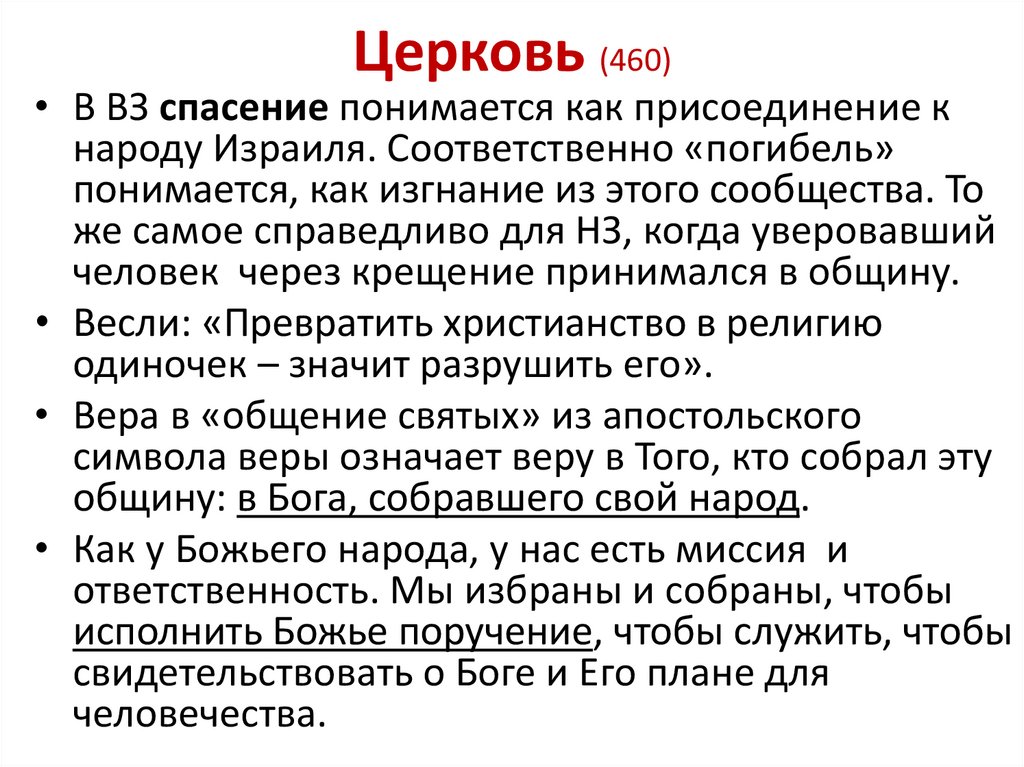 Церковь (460)

• В ВЗ спасение понимается как присоединение к народу Израиля. Соответственно «погибель» понимается, как изгнание из этого сообщества. То же самое справедливо для НЗ, когда уверовавший человек  через крещение принимался в общину.

• Весли: «Превратить христианство в религию одиночек – значит разрушить его».

• Вера в «общение святых» из апостольского символа веры означает веру в Того, кто собрал эту общину: в Бога, собравшего свой народ.

• Как у Божьего народа, у нас есть миссия  и ответственность. Мы избраны и собраны, чтобы исполнить Божье поручение, чтобы служить, чтобы свидетельствовать о Боге и Его плане для человечества.